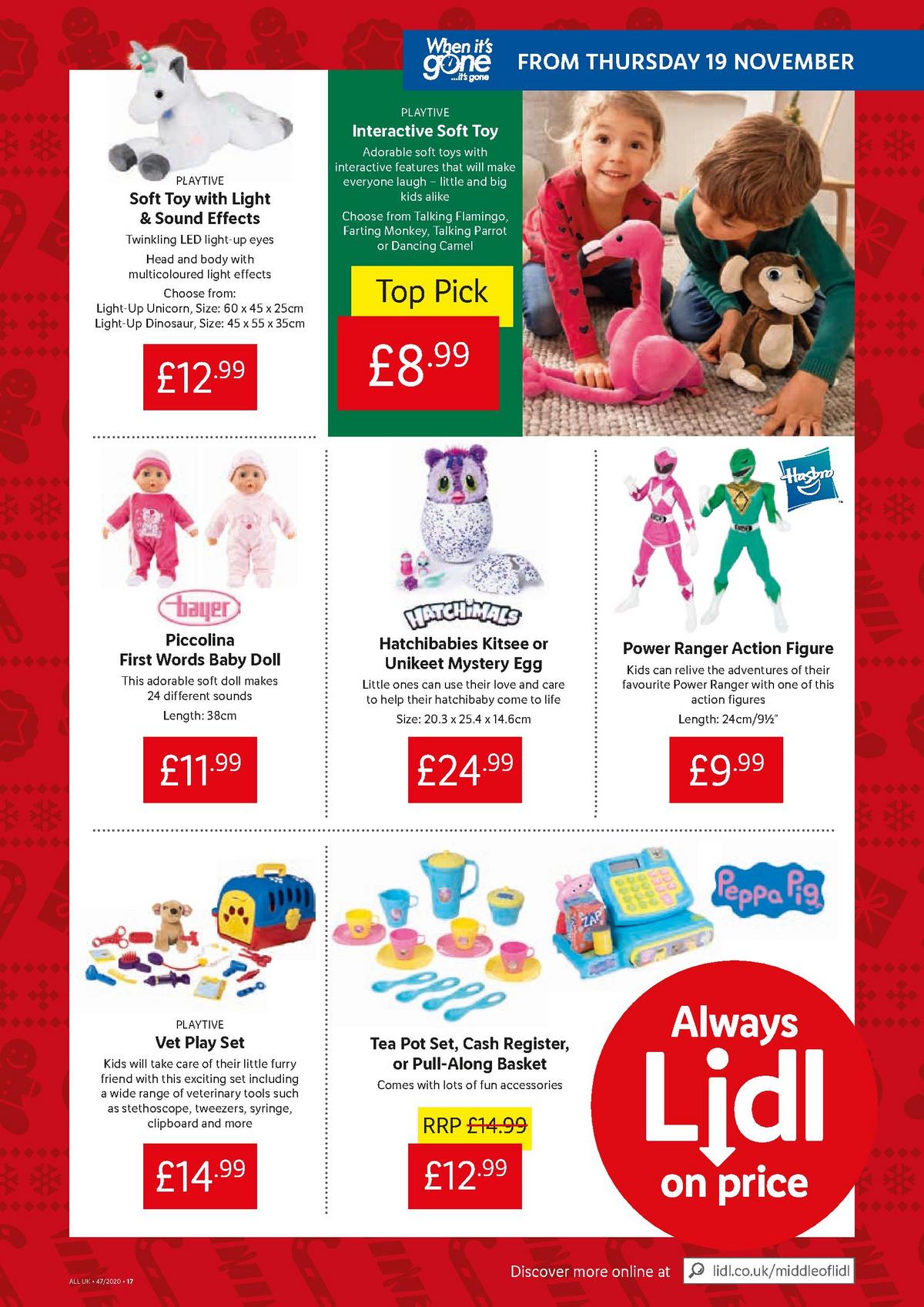 When it's gone ...it's gone FROM THURSDAY 19 NOVEMBER

PLAYTIVE
Soft Toy with Light & Sound Effects
Twinkling LED light-up eyes
Head and body with multicoloured light effects
Choose from:
Light-Up Unicorn, Size: 60 x 45 x 25cm
Light-Up Dinosaur, Size: 45 x 55 x 35cm
£12.99

PLAYTIVE
Interactive Soft Toy
Adorable soft toys with interactive features that will make everyone laugh – little and big kids alike
Choose from Talking Flamingo, Farting Monkey, Talking Parrot or Dancing Camel
Top Pick
£8.99

bayer
Piccolina
First Words Baby Doll
This adorable soft doll makes 24 different sounds
Length: 38cm
£11.99

HATCHIMALS
Hatchibabies Kitsee or Unikeet Mystery Egg
Little ones can use their love and care to help their hatchibaby come to life
Size: 20.3 x 25.4 x 14.6cm
£24.99

Hasbro
Power Ranger Action Figure
Kids can relive the adventures of their favourite Power Ranger with one of this action figures
Length: 24cm/9½"
£9.99

PLAYTIVE
Vet Play Set
Kids will take care of their little furry friend with this exciting set including a wide range of veterinary tools such as stethoscope, tweezers, syringe, clipboard and more
£14.99

ZAP

Peppa Pig
Tea Pot Set, Cash Register, or Pull-Along Basket
Comes with lots of fun accessories
RRP £14.99
£12.99

Always Lidl on price

ALL UK • 47/2020 • 17

Discover more online at lidl.co.uk/middleoflidl